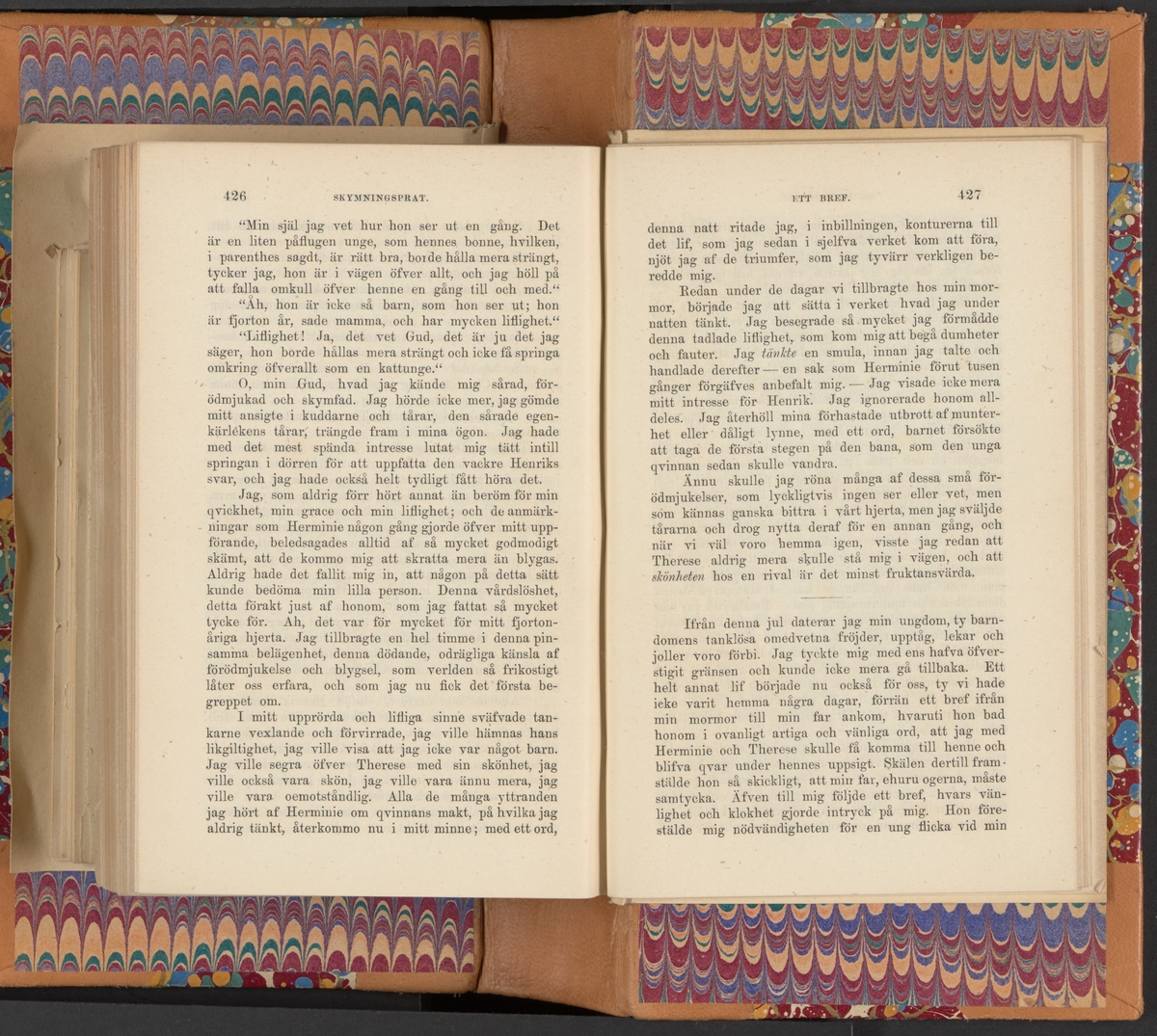 426 SKYMNINGSPRAT.

"Min själ jag vet hur hon ser ut en gång. Det är en liten påflugen unge, som hennes bonne, hvilken, i parenthes sagdt, är rätt bra, borde hålla mera strängt, tycker jag, hon är i vägen öfver allt, och jag höll på att falla omkull öfver henne en gång till och med."

"Åh, hon är icke så barn, som hon ser ut; hon är fjorton år, sade mamma, och har mycken liflighet."

"Liflighet! Ja, det vet Gud, det är ju det jag säger, hon borde hållas mera strängt och icke få springa omkring öfverallt som en kattunge."

O, min Gud, hvad jag kände mig sårad, förödmjukad och skymfad. Jag hörde icke mer, jag gömde mitt ansigte i kuddarne och tårar, den sårade egenkärlekens tårar, trängde fram i mina ögon. Jag hade med det mest spända intresse lutat mig tätt intill springan i dörren för att uppfatta den vackre Henriks svar, och jag hade också helt tydligt fått höra det.

Jag, som aldrig förr hört annat än beröm för min qvickhet, min grace och min liflighet; och de anmärkningar som Herminie någon gång gjorde öfver mitt uppförande, beledsagades alltid af så mycket godmodigt skämt, att de kommo mig att skratta mera än blygas. Aldrig hade det fallit mig in, att någon på detta sätt kunde bedöma min lilla person. Denna vårdslöshet, detta förakt just af honom, som jag fattat så mycket tycke för. Ah, det var för mycket för mitt fjortonåriga hjerta. Jag tillbragte en hel timme i denna pinsamma belägenhet, denna dödande, odrägliga känsla af förödmjukelse och blygsel, som verlden så frikostigt låter oss erfara, och som jag nu fick det första begreppet om.

I mitt upprörda och lifliga sinne sväfvade tankarne vexlande och förvirrade, jag ville hämnas hans likgiltighet, jag ville visa att jag icke var något barn. Jag ville segra öfver Therese med sin skönhet, jag ville också vara skön, jag ville vara ännu mera, jag ville vara oemotståndlig. Alla de många yttranden jag hört af Herminie om qvinnans makt, på hvilka jag aldrig tänkt, återkommo nu i mitt minne; med ett ord,

ETT BREF. 427

denna natt ritade jag, i inbillningen, konturerna till det lif, som jag sedan i sjelfva verket kom att föra, njöt jag af de triumfer, som jag tyvärr verkligen beredde mig.

Redan under de dagar vi tillbragte hos min mormor, började jag att sätta i verket hvad jag under natten tänkt. Jag besegrade så mycket jag förmådde denna tadlade liflighet, som kom mig att begå dumheter och fauter. Jag tänkte en smula, innan jag talte och handlade derefter — en sak som Herminie förut tusen gånger förgäfves anbefalt mig. — Jag visade icke mera mitt intresse för Henrik. Jag ignorerade honom alldeles. Jag återhöll mina förhastade utbrott af munterhet eller dåligt lynne, med ett ord, barnet försökte att taga de första stegen på den bana, som den unga qvinnan sedan skulle vandra.

Ännu skulle jag röna många af dessa små förödmjukelser, som lyckligtvis ingen ser eller vet, men som kännas ganska bittra i vårt hjerta, men jag sväljde tårarna och drog nytta deraf för en annan gång, och när vi väl voro hemma igen, visste jag redan att Therese aldrig mera skulle stå mig i vägen, och att skönheten hos en rival är det minst fruktansvärda.

Ifrån denna jul daterar jag min ungdom, ty barndomens tanklösa omedvetna fröjder, upptåg, lekar och joller voro förbi. Jag tyckte mig med ens hafva öfverstigit gränsen och kunde icke mera gå tillbaka. Ett helt annat lif började nu också för oss, ty vi hade icke varit hemma några dagar, förrän ett bref ifrån min mormor till min far ankom, hvaruti hon bad honom i ovanligt artiga och vänliga ord, att jag med Herminie och Therese skulle få komma till henne och blifva qvar under hennes uppsigt. Skälen dertill framstälde hon så skickligt, att min far, ehuru ogerna, måste samtycka. Äfven till mig följde ett bref, hvars vänlighet och klokhet gjorde intryck på mig. Hon förestälde mig nödvändigheten för en ung flicka vid min